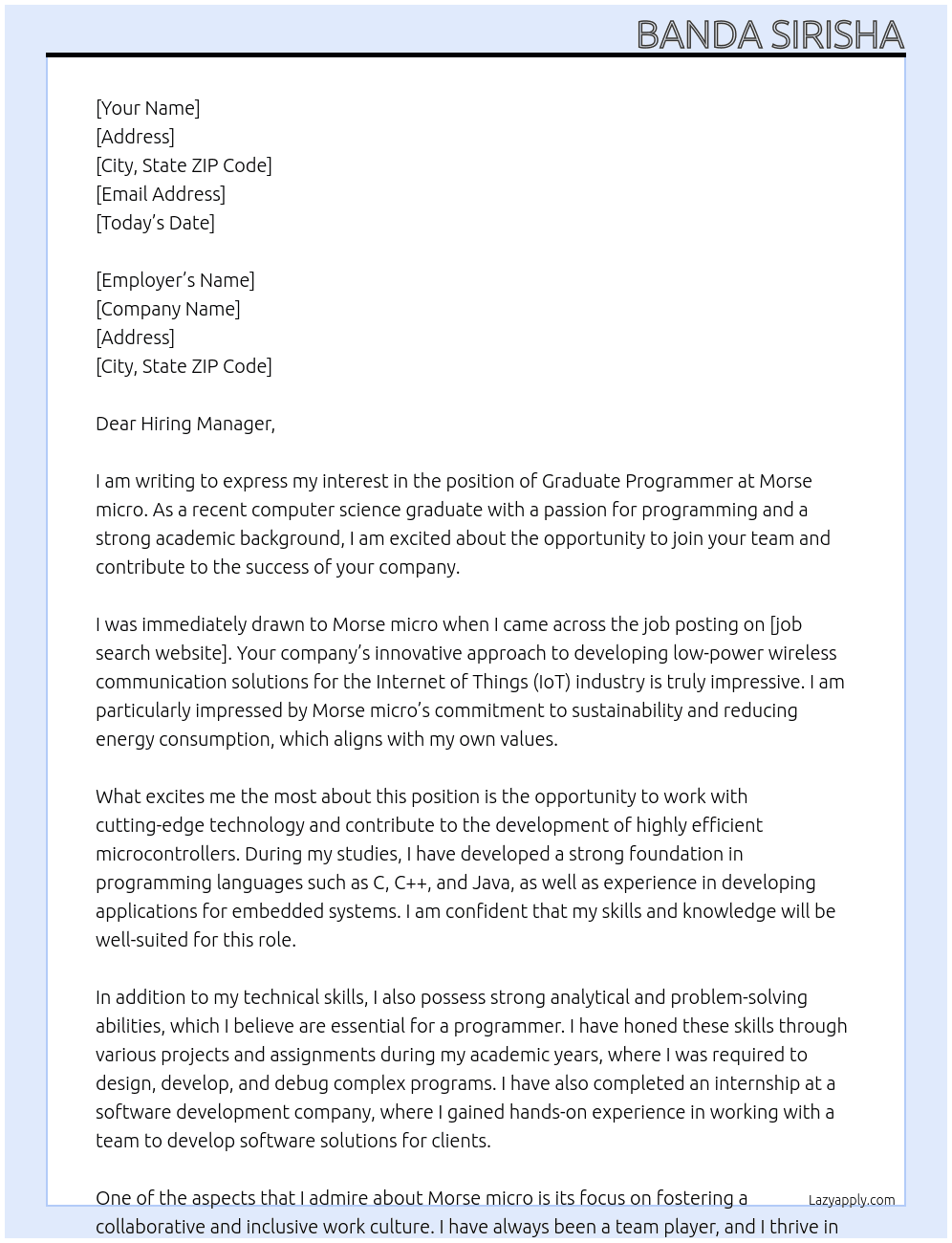 BANDA SIRISHA

[Your Name]
[Address]
[City, State ZIP Code]
[Email Address]
[Today's Date]

[Employer's Name]
[Company Name]
[Address]
[City, State ZIP Code]

Dear Hiring Manager,

I am writing to express my interest in the position of Graduate Programmer at Morse micro. As a recent computer science graduate with a passion for programming and a strong academic background, I am excited about the opportunity to join your team and contribute to the success of your company.

I was immediately drawn to Morse micro when I came across the job posting on [job search website]. Your company's innovative approach to developing low-power wireless communication solutions for the Internet of Things (IoT) industry is truly impressive. I am particularly impressed by Morse micro's commitment to sustainability and reducing energy consumption, which aligns with my own values.

What excites me the most about this position is the opportunity to work with cutting-edge technology and contribute to the development of highly efficient microcontrollers. During my studies, I have developed a strong foundation in programming languages such as C, C++, and Java, as well as experience in developing applications for embedded systems. I am confident that my skills and knowledge will be well-suited for this role.

In addition to my technical skills, I also possess strong analytical and problem-solving abilities, which I believe are essential for a programmer. I have honed these skills through various projects and assignments during my academic years, where I was required to design, develop, and debug complex programs. I have also completed an internship at a software development company, where I gained hands-on experience in working with a team to develop software solutions for clients.

One of the aspects that I admire about Morse micro is its focus on fostering a collaborative and inclusive work culture. I have always been a team player, and I thrive in

Lazyapply.com